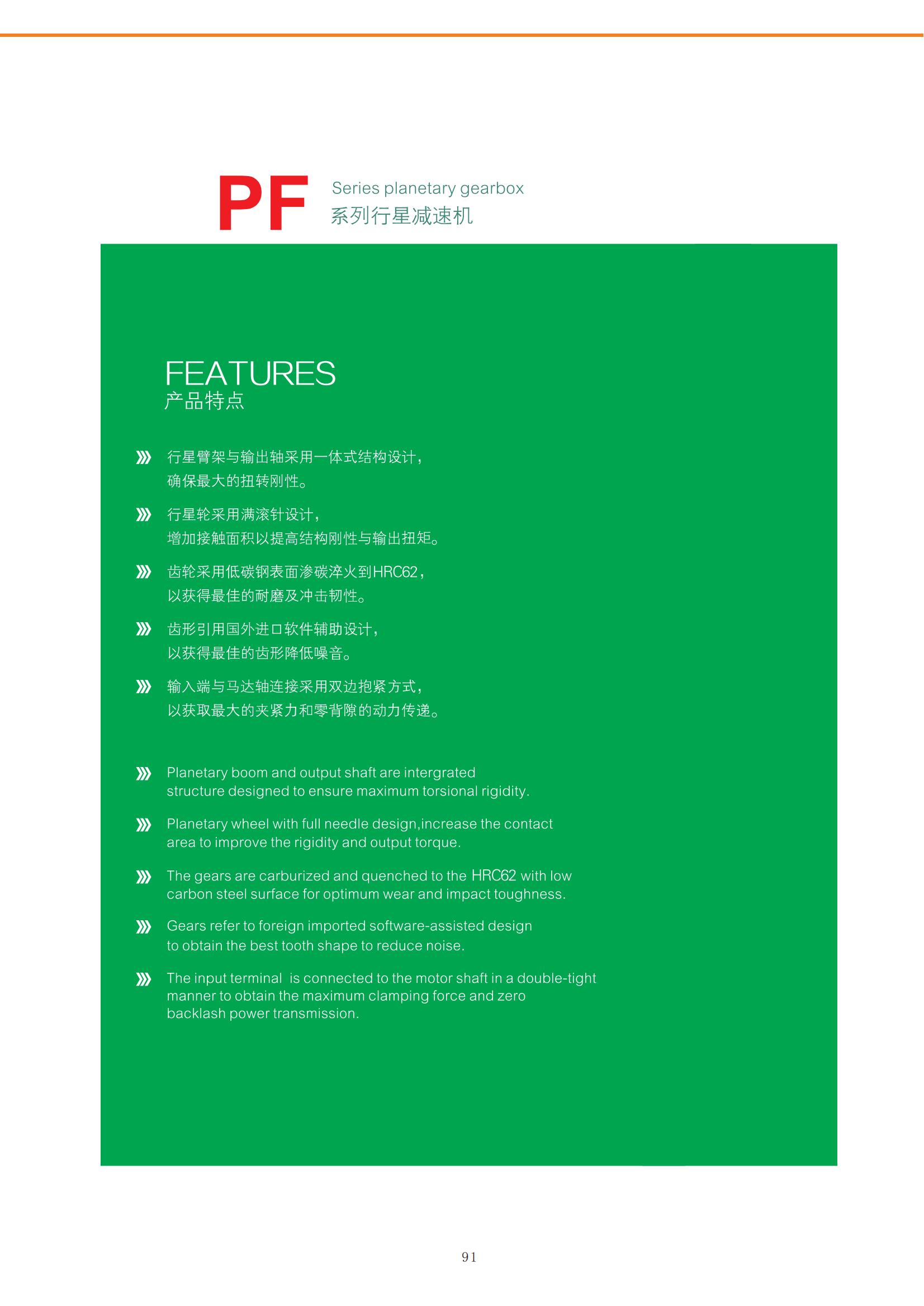 PF Series planetary gearbox
系列行星减速机

FEATURES
产品特点

行星臂架与输出轴采用一体式结构设计，确保最大的扭转刚性。

行星轮采用满滚针设计，增加接触面积以提高结构刚性与输出扭矩。

齿轮采用低碳钢表面渗碳淬火到HRC62，以获得最佳的耐磨及冲击韧性。

齿形引用国外进口软件辅助设计，以获得最佳的齿形降低噪音。

输入端与马达轴连接采用双边抱紧方式，以获取最大的夹紧力和零背隙的动力传递。

Planetary boom and output shaft are intergrated structure designed to ensure maximum torsional rigidity.

Planetary wheel with full needle design,increase the contact area to improve the rigidity and output torque.

The gears are carburized and quenched to the HRC62 with low carbon steel surface for optimum wear and impact toughness.

Gears refer to foreign imported software-assisted design to obtain the best tooth shape to reduce noise.

The input terminal is connected to the motor shaft in a double-tight manner to obtain the maximum clamping force and zero backlash power transmission.

91